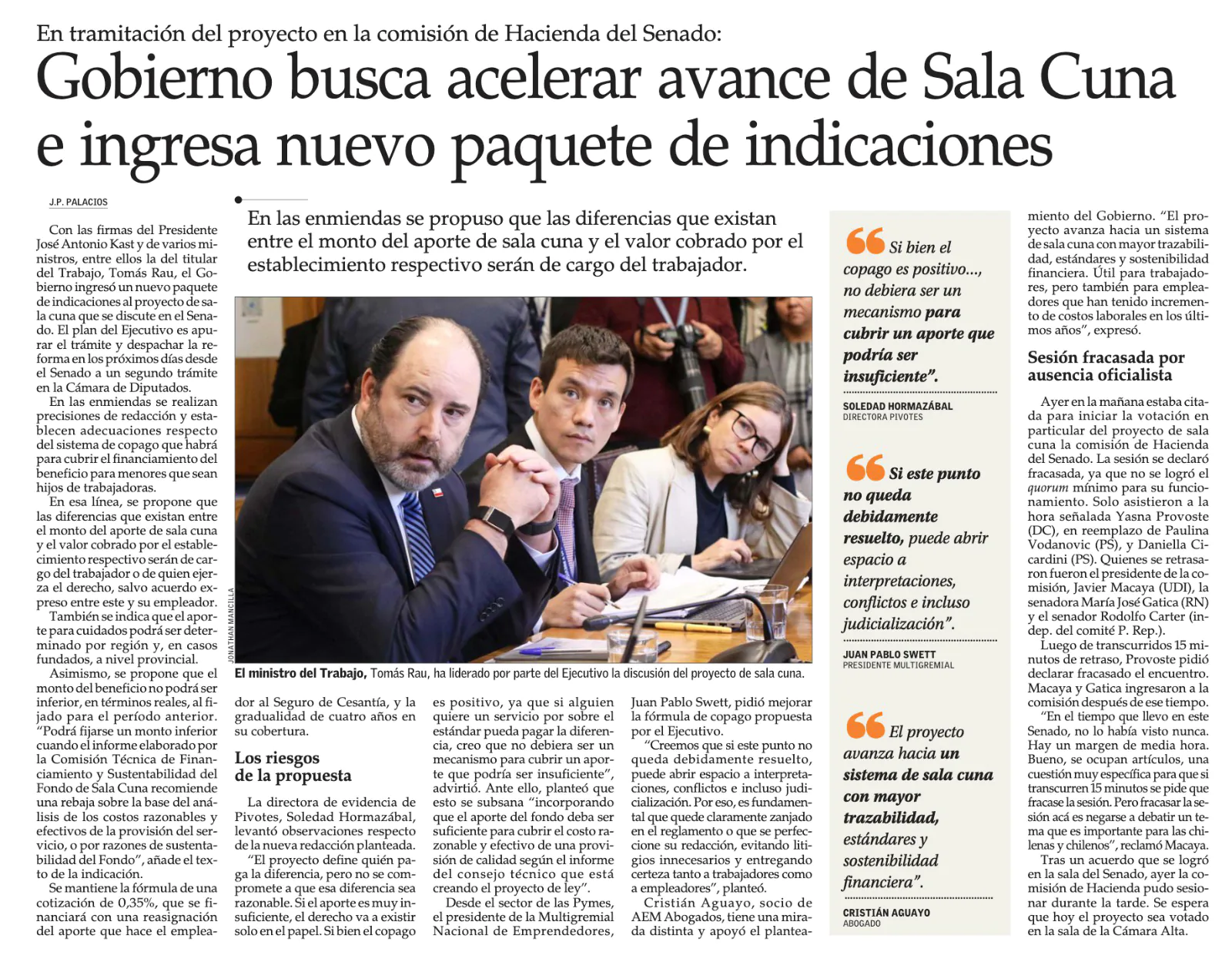 En tramitación del proyecto en la comisión de Hacienda del Senado:

Gobierno busca acelerar avance de Sala Cuna e ingresa nuevo paquete de indicaciones

J.P. PALACIOS

En las enmiendas se propuso que las diferencias que existan entre el monto del aporte de sala cuna y el valor cobrado por el establecimiento respectivo serán de cargo del trabajador.

Con las firmas del Presidente José Antonio Kast y de varios ministros, entre ellos la del titular del Trabajo, Tomás Rau, el Gobierno ingresó un nuevo paquete de indicaciones al proyecto de sala cuna que se discute en el Senado. El plan del Ejecutivo es apurar el trámite y despachar la reforma en los próximos días desde el Senado a un segundo trámite en la Cámara de Diputados.

En las enmiendas se realizan precisiones de redacción y establecen adecuaciones respecto del sistema de copago que habrá para cubrir el financiamiento del beneficio para menores que sean hijos de trabajadoras.

En esa línea, se propone que las diferencias que existan entre el monto del aporte de sala cuna y el valor cobrado por el establecimiento respectivo serán de cargo del trabajador o de quien ejerza el derecho, salvo acuerdo expreso entre este y su empleador.

También se indica que el aporte para cuidados podrá ser determinado por región y, en casos fundados, a nivel provincial.

Asimismo, se propone que el monto del beneficio no podrá ser inferior, en términos reales, al fijado para el período anterior. "Podrá fijarse un monto inferior cuando el informe elaborado por la Comisión Técnica de Financiamiento y Sustentabilidad del Fondo de Sala Cuna recomiende una rebaja sobre la base del análisis de los costos razonables y efectivos de la provisión del servicio, o por razones de sustentabilidad del Fondo", añade el texto de la indicación.

Se mantiene la fórmula de una cotización de 0,35%, que se financiará con una reasignación del aporte que hace el empleador al Seguro de Cesantía, y la gradualidad de cuatro años en su cobertura.

JONATHAN MANCILLA

El ministro del Trabajo, Tomás Rau, ha liderado por parte del Ejecutivo la discusión del proyecto de sala cuna.

Los riesgos de la propuesta

La directora de evidencia de Pivotes, Soledad Hormazábal, levantó observaciones respecto de la nueva redacción planteada.

"El proyecto define quién paga la diferencia, pero no se compromete a que esa diferencia sea razonable. Si el aporte es muy insuficiente, el derecho va a existir solo en el papel. Si bien el copago es positivo, ya que si alguien quiere un servicio por sobre el estándar pueda pagar la diferencia, creo que no debiera ser un mecanismo para cubrir un aporte que podría ser insuficiente", advirtió. Ante ello, planteó que esto se subsana "incorporando que el aporte del fondo deba ser suficiente para cubrir el costo razonable y efectivo de una provisión de calidad según el informe del consejo técnico que está creando el proyecto de ley".

Desde el sector de las Pymes, el presidente de la Multigremial Nacional de Emprendedores, Juan Pablo Swett, pidió mejorar la fórmula de copago propuesta por el Ejecutivo.

"Creemos que si este punto no queda debidamente resuelto, puede abrir espacio a interpretaciones, conflictos e incluso judicialización. Por eso, es fundamental que quede claramente zanjado en el reglamento o que se perfeccione su redacción, evitando litigios innecesarios y entregando certeza tanto a trabajadores como a empleadores", planteó.

Cristián Aguayo, socio de AEM Abogados, tiene una mirada distinta y apoyó el planteamiento del Gobierno. "El proyecto avanza hacia un sistema de sala cuna con mayor trazabilidad, estándares y sostenibilidad financiera. Útil para trabajadores, pero también para empleadores que han tenido incremento de costos laborales en los últimos años", expresó.

"Si bien el copago es positivo..., no debiera ser un mecanismo para cubrir un aporte que podría ser insuficiente".
SOLEDAD HORMAZÁBAL
DIRECTORA PIVOTES

"Si este punto no queda debidamente resuelto, puede abrir espacio a interpretaciones, conflictos e incluso judicialización".
JUAN PABLO SWETT
PRESIDENTE MULTIGREMIAL

"El proyecto avanza hacia un sistema de sala cuna con mayor trazabilidad, estándares y sostenibilidad financiera".
CRISTIÁN AGUAYO
ABOGADO

Sesión fracasada por ausencia oficialista

Ayer en la mañana estaba citada para iniciar la votación en particular del proyecto de sala cuna la comisión de Hacienda del Senado. La sesión se declaró fracasada, ya que no se logró el quorum mínimo para su funcionamiento. Solo asistieron a la hora señalada Yasna Provoste (DC), en reemplazo de Paulina Vodanovic (PS), y Daniella Cicardini (PS). Quienes se retrasaron fueron el presidente de la comisión, Javier Macaya (UDI), la senadora María José Gatica (RN) y el senador Rodolfo Carter (indep. del comité P. Rep.).

Luego de transcurridos 15 minutos de retraso, Provoste pidió declarar fracasado el encuentro. Macaya y Gatica ingresaron a la comisión después de ese tiempo.

"En el tiempo que llevo en este Senado, no lo había visto nunca. Hay un margen de media hora. Bueno, se ocupan artículos, una cuestión muy específica para que si transcurren 15 minutos se pide que fracase la sesión. Pero fracasar la sesión acá es negarse a debatir un tema que es importante para las chilenas y chilenos", reclamó Macaya.

Tras un acuerdo que se logró en la sala del Senado, ayer la comisión de Hacienda pudo sesionar durante la tarde. Se espera que hoy el proyecto sea votado en la sala de la Cámara Alta.